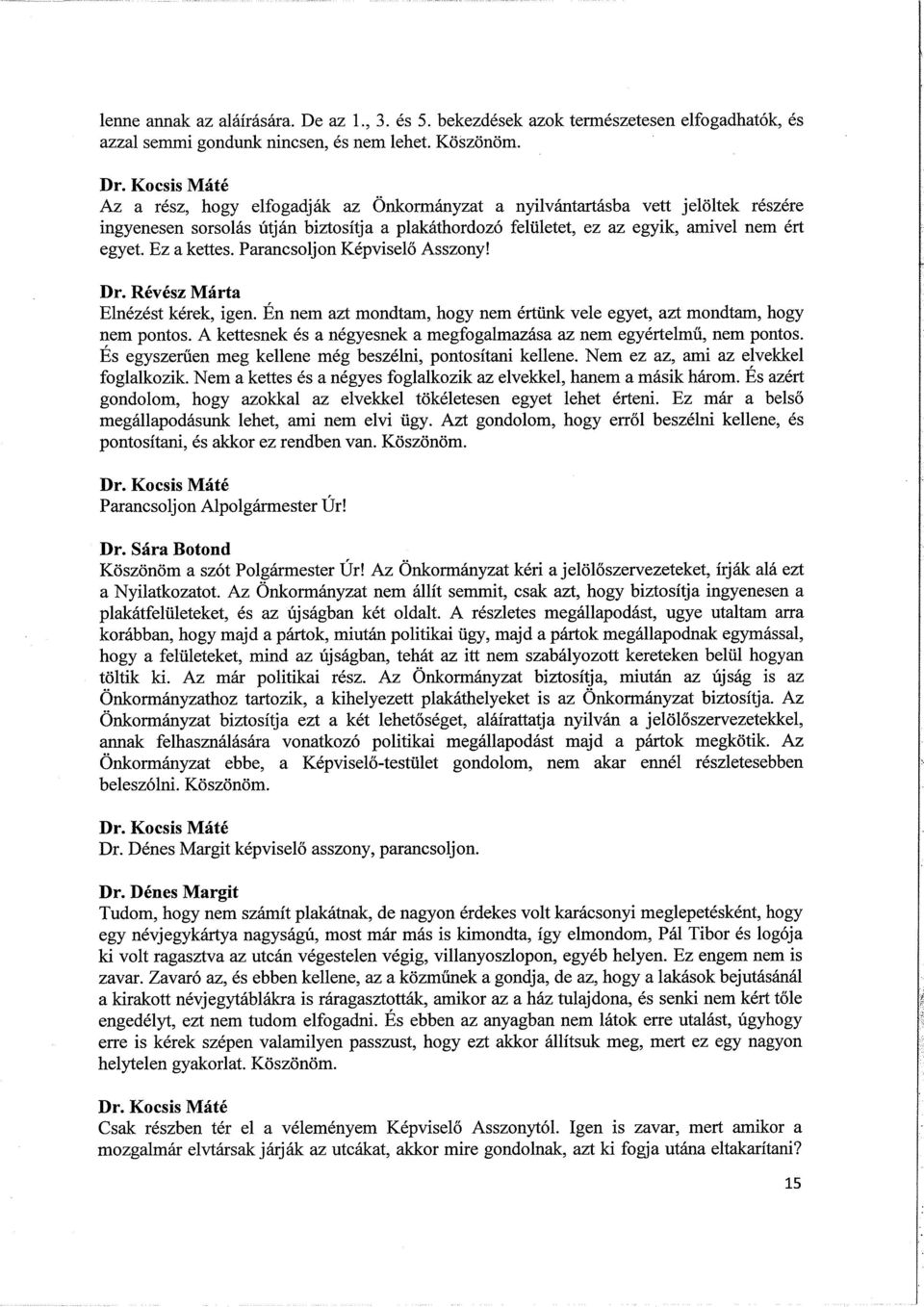 lenne annak az aláírására. De az 1., 3. és 5. bekezdések azok természetesen elfogadhatók, és azzal semmi gondunk nincsen, és nem lehet. Köszönöm.

Dr. Kocsis Máté
Az a rész, hogy elfogadják az Önkormányzat a nyilvántartásba vett jelöltek részére ingyenesen sorsolás útján biztosítja a plakáthordozó felületet, ez az egyik, amivel nem ért egyet. Ez a kettes. Parancsoljon Képviselő Asszony!

Dr. Révész Márta
Elnézést kérek, igen. Én nem azt mondtam, hogy nem értünk vele egyet, azt mondtam, hogy nem pontos. A kettesnek és a négyesnek a megfogalmazása az nem egyértelmű, nem pontos. És egyszerűen meg kellene még beszélni, pontosítani kellene. Nem ez az, ami az elvekkel foglalkozik. Nem a kettes és a négyes foglalkozik az elvekkel, hanem a másik három. És azért gondolom, hogy azokkal az elvekkel tökéletesen egyet lehet érteni. Ez már a belső megállapodásunk lehet, ami nem elvi ügy. Azt gondolom, hogy erről beszélni kellene, és pontosítani, és akkor ez rendben van. Köszönöm.

Dr. Kocsis Máté
Parancsoljon Alpolgármester Úr!

Dr. Sára Botond
Köszönöm a szót Polgármester Úr! Az Önkormányzat kéri a jelölőszervezeteket, írják alá ezt a Nyilatkozatot. Az Önkormányzat nem állít semmit, csak azt, hogy biztosítja ingyenesen a plakátfelületeket, és az újságban két oldalt. A részletes megállapodást, ugye utaltam arra korábban, hogy majd a pártok, miután politikai ügy, majd a pártok megállapodnak egymással, hogy a felületeket, mind az újságban, tehát az itt nem szabályozott kereteken belül hogyan töltik ki. Az már politikai rész. Az Önkormányzat biztosítja, miután az újság is az Önkormányzathoz tartozik, a kihelyezett plakáthelyeket is az Önkormányzat biztosítja. Az Önkormányzat biztosítja ezt a két lehetőséget, aláírattatja nyilván a jelölőszervezetekkel, annak felhasználására vonatkozó politikai megállapodást majd a pártok megkötik. Az Önkormányzat ebbe, a Képviselő-testület gondolom, nem akar ennél részletesebben beleszólni. Köszönöm.

Dr. Kocsis Máté
Dr. Dénes Margit képviselő asszony, parancsoljon.

Dr. Dénes Margit
Tudom, hogy nem számít plakátnak, de nagyon érdekes volt karácsonyi meglepetésként, hogy egy névjegykártya nagyságú, most már más is kimondta, így elmondom, Pál Tibor és logója ki volt ragasztva az utcán végestelen végig, villanyoszlopon, egyéb helyen. Ez engem nem is zavar. Zavaró az, és ebben kellene, az a közműnek a gondja, de az, hogy a lakások bejutásánál a kirakott névjegytáblákra is ráragasztották, amikor az a ház tulajdona, és senki nem kért tőle engedélyt, ezt nem tudom elfogadni. És ebben az anyagban nem látok erre utalást, úgyhogy erre is kérek szépen valamilyen passzust, hogy ezt akkor állítsuk meg, mert ez egy nagyon helytelen gyakorlat. Köszönöm.

Dr. Kocsis Máté
Csak részben tér el a véleményem Képviselő Asszonytól. Igen is zavar, mert amikor a mozgalmár elvtársak járják az utcákat, akkor mire gondolnak, azt ki fogja utána eltakarítani?

15